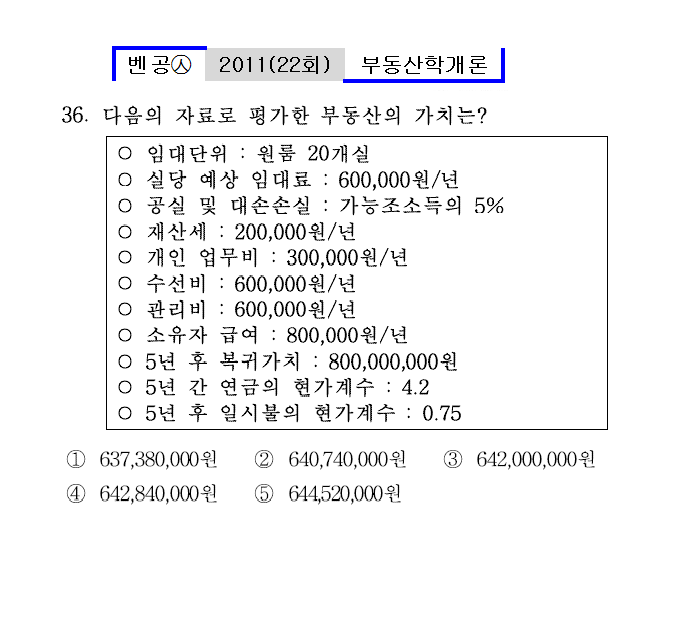 벤공㉦ 2011(22회) 부동산학개론

36. 다음의 자료로 평가한 부동산의 가치는?

○ 임대단위 : 원룸 20개실
○ 실당 예상 임대료 : 600,000원/년
○ 공실 및 대손손실 : 가능조소득의 5%
○ 재산세 : 200,000원/년
○ 개인 업무비 : 300,000원/년
○ 수선비 : 600,000원/년
○ 관리비 : 600,000원/년
○ 소유자 급여 : 800,000원/년
○ 5년 후 복귀가치 : 800,000,000원
○ 5년 간 연금의 현가계수 : 4.2
○ 5년 후 일시불의 현가계수 : 0.75

① 637,380,000원 ② 640,740,000원 ③ 642,000,000원
④ 642,840,000원 ⑤ 644,520,000원